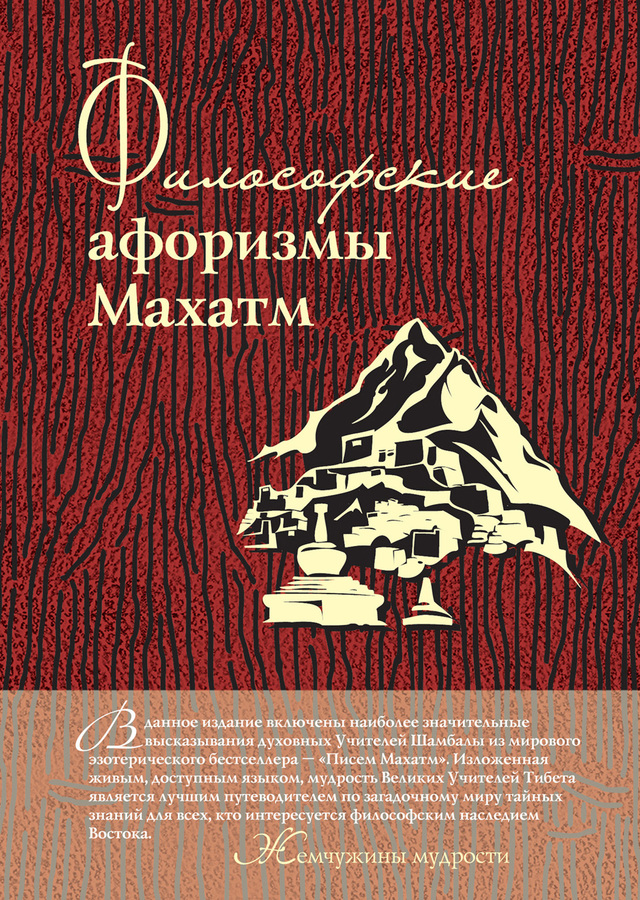 Философские
афоризмы
Махатм

В данное издание включены наиболее значительные высказывания духовных Учителей Шамбалы из мирового эзотерического бестселлера – «Писем Махатм». Изложенная живым, доступным языком, мудрость Великих Учителей Тибета является лучшим путеводителем по загадочному миру тайных знаний для всех, кто интересуется философским наследием Востока.

Жемчужины мудрости